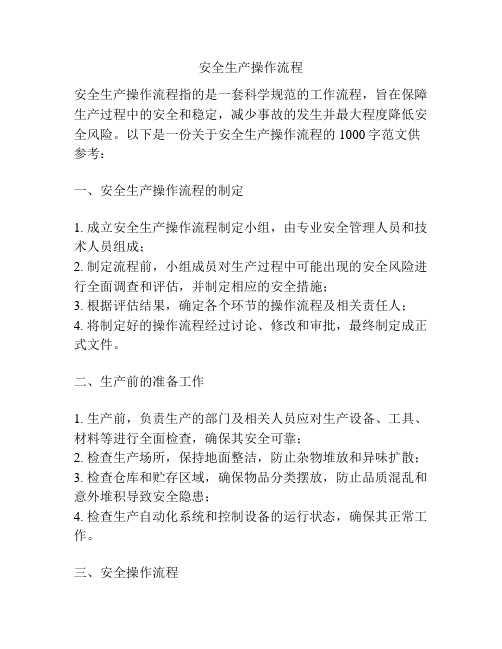 安全生产操作流程

安全生产操作流程指的是一套科学规范的工作流程，旨在保障生产过程中的安全和稳定，减少事故的发生并最大程度降低安全风险。以下是一份关于安全生产操作流程的 1000 字范文供参考：

一、安全生产操作流程的制定

1. 成立安全生产操作流程制定小组，由专业安全管理人员和技术人员组成；
2. 制定流程前，小组成员对生产过程中可能出现的安全风险进行全面调查和评估，并制定相应的安全措施；
3. 根据评估结果，确定各个环节的操作流程及相关责任人；
4. 将制定好的操作流程经过讨论、修改和审批，最终制定成正式文件。

二、生产前的准备工作

1. 生产前，负责生产的部门及相关人员应对生产设备、工具、材料等进行全面检查，确保其安全可靠；
2. 检查生产场所，保持地面整洁，防止杂物堆放和异味扩散；
3. 检查仓库和贮存区域，确保物品分类摆放，防止品质混乱和意外堆积导致安全隐患；
4. 检查生产自动化系统和控制设备的运行状态，确保其正常工作。

三、安全操作流程